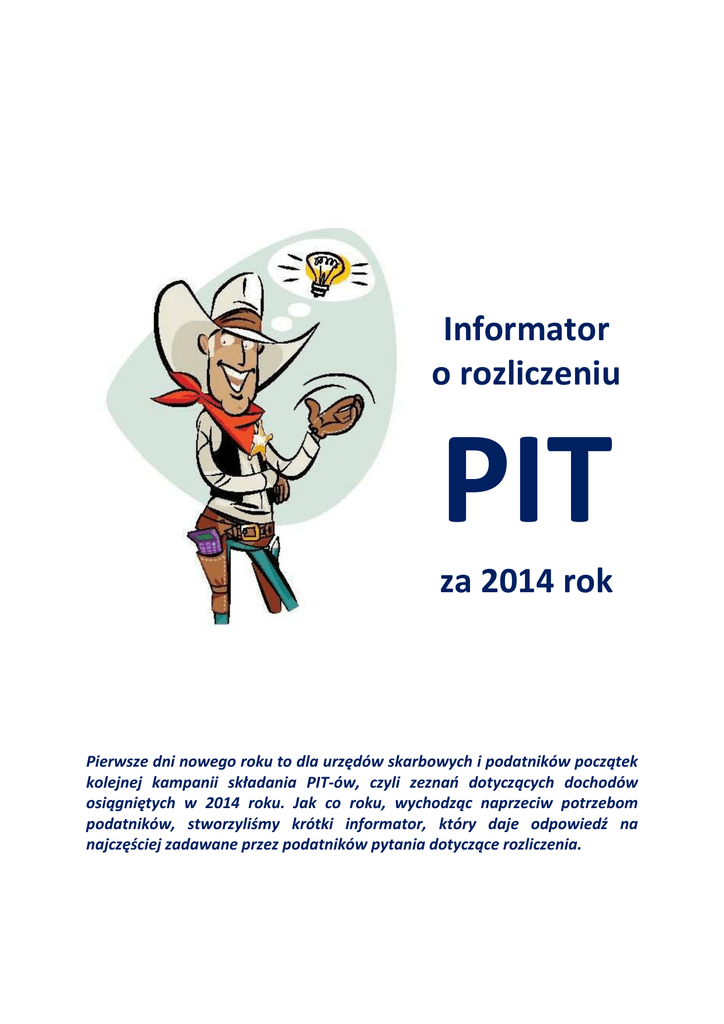 Informator o rozliczeniu

PIT

za 2014 rok

Pierwsze dni nowego roku to dla urzędów skarbowych i podatników początek kolejnej kampanii składania PIT-ów, czyli zeznań dotyczących dochodów osiągniętych w 2014 roku. Jak co roku, wychodząc naprzeciw potrzebom podatników, stworzyliśmy krótki informator, który daje odpowiedź na najczęściej zadawane przez podatników pytania dotyczące rozliczenia.